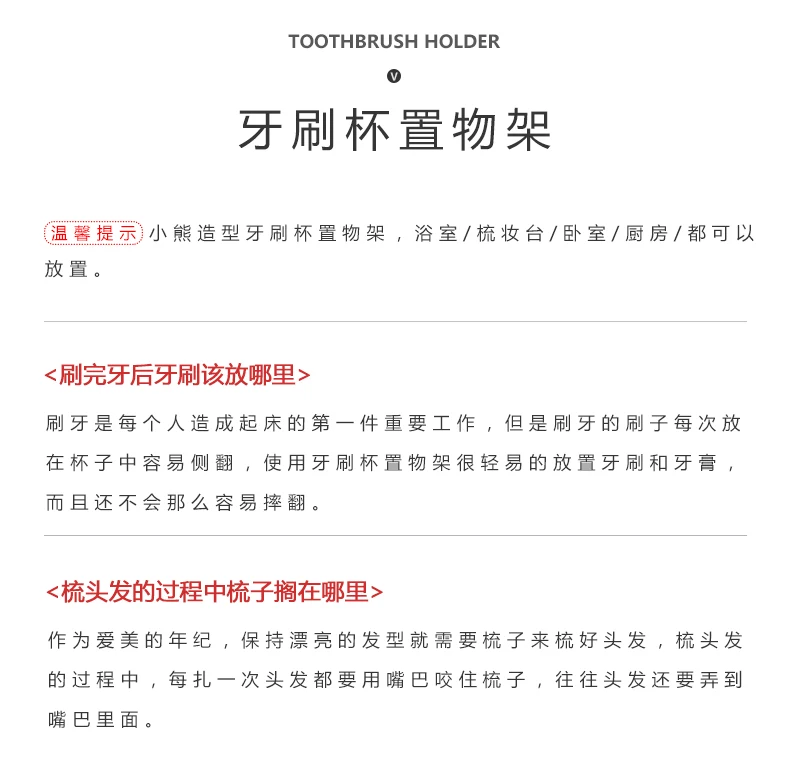 TOOTHBRUSH HOLDER

V

牙刷杯置物架

温馨提示 小熊造型牙刷杯置物架，浴室/梳妆台/卧室/厨房/都可以放置。

<刷完牙后牙刷该放哪里>

刷牙是每个人造成起床的第一件重要工作，但是刷牙的刷子每次放在杯子中容易侧翻，使用牙刷杯置物架很轻易的放置牙刷和牙膏，而且还不会那么容易摔翻。

<梳头发的过程中梳子搁在哪里>

作为爱美的年纪，保持漂亮的发型就需要梳子来梳好头发，梳头发的过程中，每扎一次头发都要用嘴巴咬住梳子，往往头发还要弄到嘴巴里面。